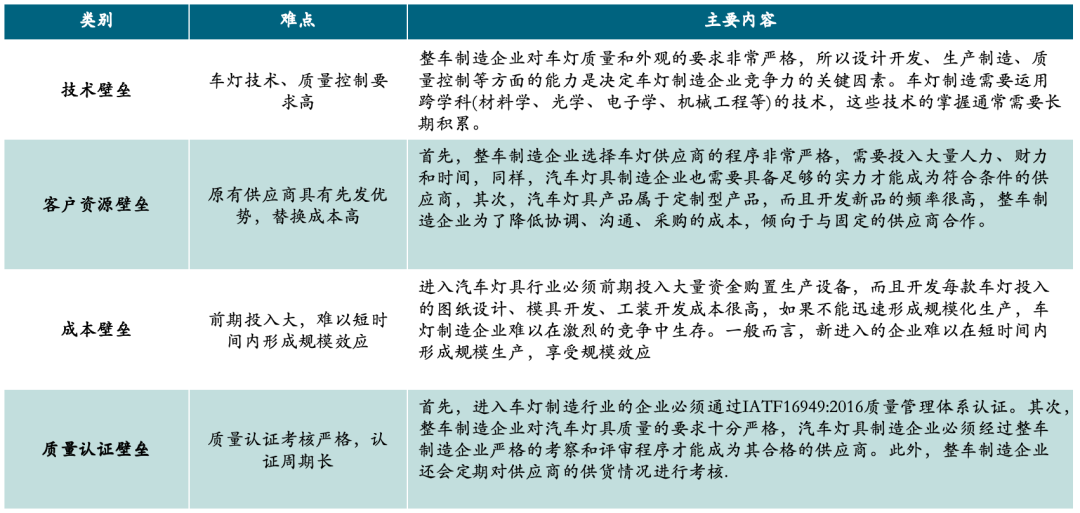 | 类别 | 难点 | 主要内容 |
|---|---|---|
| 技术壁垒 | 车灯技术、质量控制要求高 | 整车制造企业对车灯质量和外观的要求非常严格，所以设计开发、生产制造、质量控制等方面的能力是决定车灯制造企业竞争力的关键因素。车灯制造需要运用跨学科(材料学、光学、电子学、机械工程等)的技术，这些技术的掌握通常需要长期积累。 |
| 客户资源壁垒 | 原有供应商具有先发优势，替换成本高 | 首先，整车制造企业选择车灯供应商的程序非常严格，需要投入大量人力、财力和时间，同样，汽车灯具制造企业也需要具备足够的实力才能成为符合条件的供应商，其次，汽车灯具产品属于定制型产品，而且开发新品的频率很高，整车制造企业为了降低协调、沟通、采购的成本，倾向于与固定的供应商合作。 |
| 成本壁垒 | 前期投入大，难以短时间内形成规模效应 | 进入汽车灯具行业必须前期投入大量资金购置生产设备，而且开发每款车灯投入的图纸设计、模具开发、工装开发成本很高，如果不能迅速形成规模化生产，车灯制造企业难以在激烈的竞争中生存。一般而言，新进入的企业难以在短时间内形成规模生产，享受规模效应 |
| 质量认证壁垒 | 质量认证考核严格，认证周期长 | 首先，进入车灯制造行业的企业必须通过IATF16949:2016质量管理体系认证。其次，整车制造企业对汽车灯具质量的要求十分严格，汽车灯具制造企业必须经过整车制造企业严格的考察和评审程序才能成为其合格的供应商。此外，整车制造企业还会定期对供应商的供货情况进行考核. |